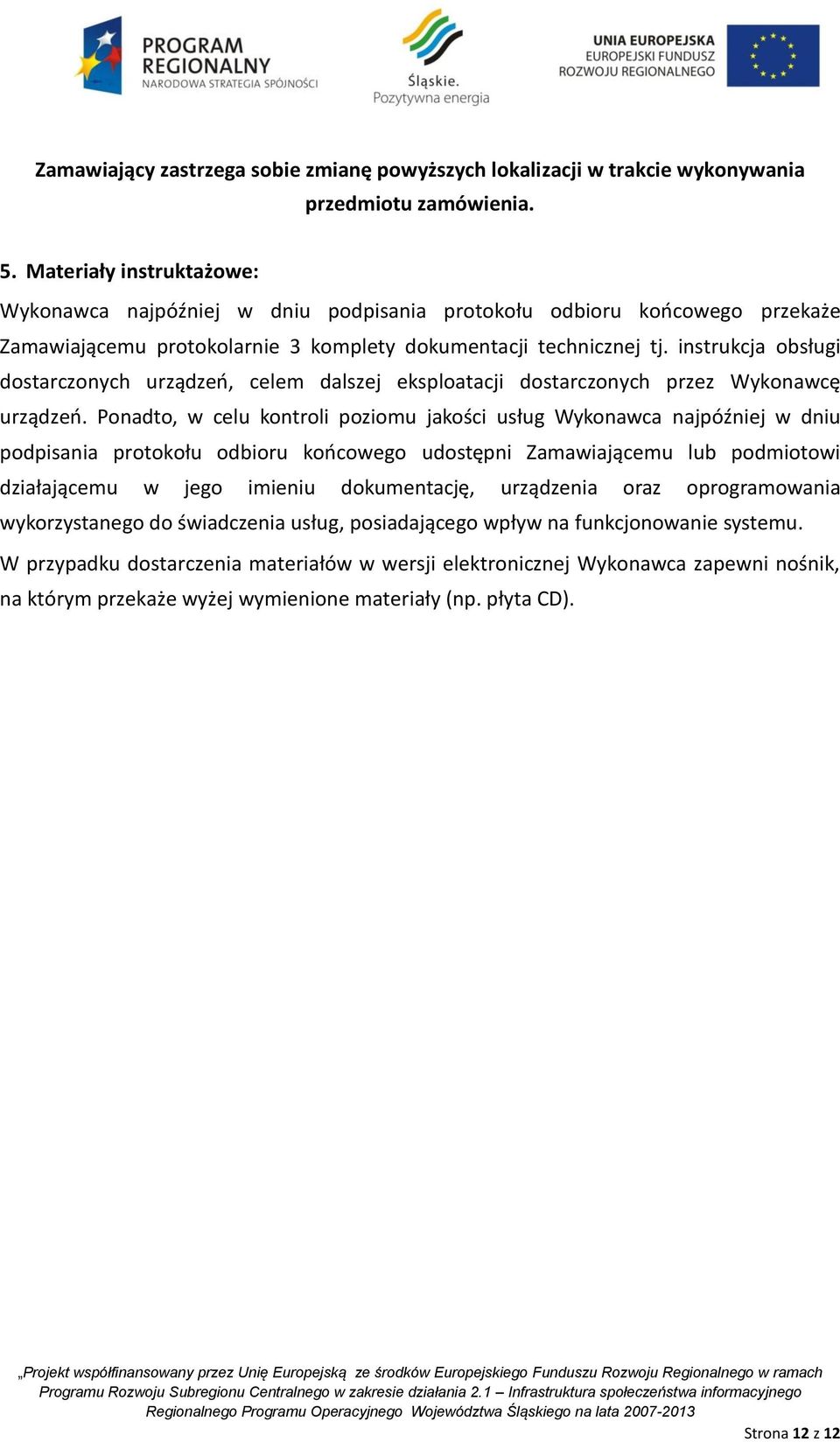 PROGRAM REGIONALNY
NARODOWA STRATEGIA SPÓJNOŚCI

Śląskie.
Pozytywna energia

UNIA EUROPEJSKA
EUROPEJSKI FUNDUSZ
ROZWOJU REGIONALNEGO

Zamawiający zastrzega sobie zmianę powyższych lokalizacji w trakcie wykonywania przedmiotu zamówienia.

5. Materiały instruktażowe:

Wykonawca najpóźniej w dniu podpisania protokołu odbioru końcowego przekaże Zamawiającemu protokolarnie 3 komplety dokumentacji technicznej tj. instrukcja obsługi dostarczonych urządzeń, celem dalszej eksploatacji dostarczonych przez Wykonawcę urządzeń. Ponadto, w celu kontroli poziomu jakości usług Wykonawca najpóźniej w dniu podpisania protokołu odbioru końcowego udostępni Zamawiającemu lub podmiotowi działającemu w jego imieniu dokumentację, urządzenia oraz oprogramowania wykorzystanego do świadczenia usług, posiadającego wpływ na funkcjonowanie systemu.

W przypadku dostarczenia materiałów w wersji elektronicznej Wykonawca zapewni nośnik, na którym przekaże wyżej wymienione materiały (np. płyta CD).

„Projekt współfinansowany przez Unię Europejską ze środków Europejskiego Funduszu Rozwoju Regionalnego w ramach Programu Rozwoju Subregionu Centralnego w zakresie działania 2.1 – Infrastruktura społeczeństwa informacyjnego Regionalnego Programu Operacyjnego Województwa Śląskiego na lata 2007-2013

Strona 12 z 12